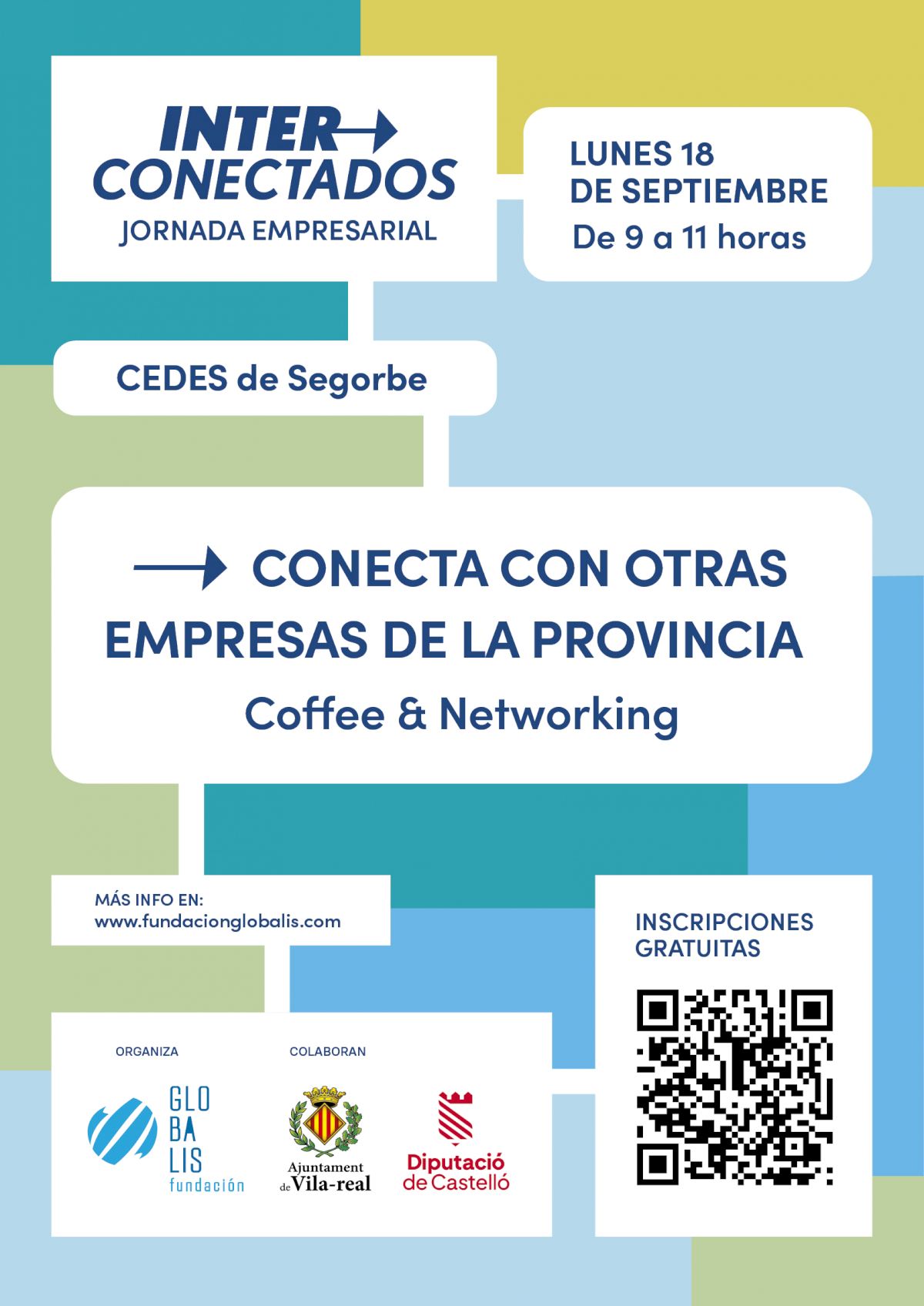 INTER
CONECTADOS
JORNADA EMPRESARIAL

LUNES 18
DE SEPTIEMBRE
De 9 a 11 horas

CEDES de Segorbe

CONECTA CON OTRAS EMPRESAS DE LA PROVINCIA
Coffee & Networking

MÁS INFO EN:
www.fundacionglobalis.com

INSCRIPCIONES GRATUITAS

ORGANIZA

GLO
BA
LIS
fundación

COLABORAN

Ajuntament de Vila-real

Diputació de Castelló